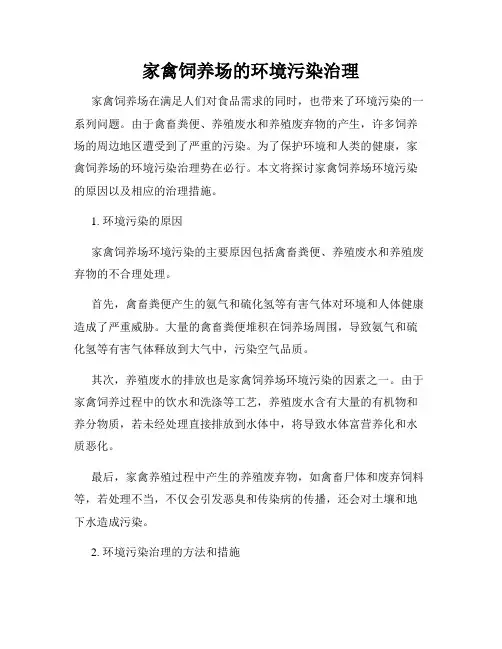 家禽饲养场的环境污染治理

家禽饲养场在满足人们对食品需求的同时，也带来了环境污染的一系列问题。由于禽畜粪便、养殖废水和养殖废弃物的产生，许多饲养场的周边地区遭受到了严重的污染。为了保护环境和人类的健康，家禽饲养场的环境污染治理势在必行。本文将探讨家禽饲养场环境污染的原因以及相应的治理措施。

1. 环境污染的原因

家禽饲养场环境污染的主要原因包括禽畜粪便、养殖废水和养殖废弃物的不合理处理。

首先，禽畜粪便产生的氨气和硫化氢等有害气体对环境和人体健康造成了严重威胁。大量的禽畜粪便堆积在饲养场周围，导致氨气和硫化氢等有害气体释放到大气中，污染空气品质。

其次，养殖废水的排放也是家禽饲养场环境污染的因素之一。由于家禽饲养过程中的饮水和洗涤等工艺，养殖废水含有大量的有机物和养分物质，若未经处理直接排放到水体中，将导致水体富营养化和水质恶化。

最后，家禽养殖过程中产生的养殖废弃物，如禽畜尸体和废弃饲料等，若处理不当，不仅会引发恶臭和传染病的传播，还会对土壤和地下水造成污染。

2. 环境污染治理的方法和措施